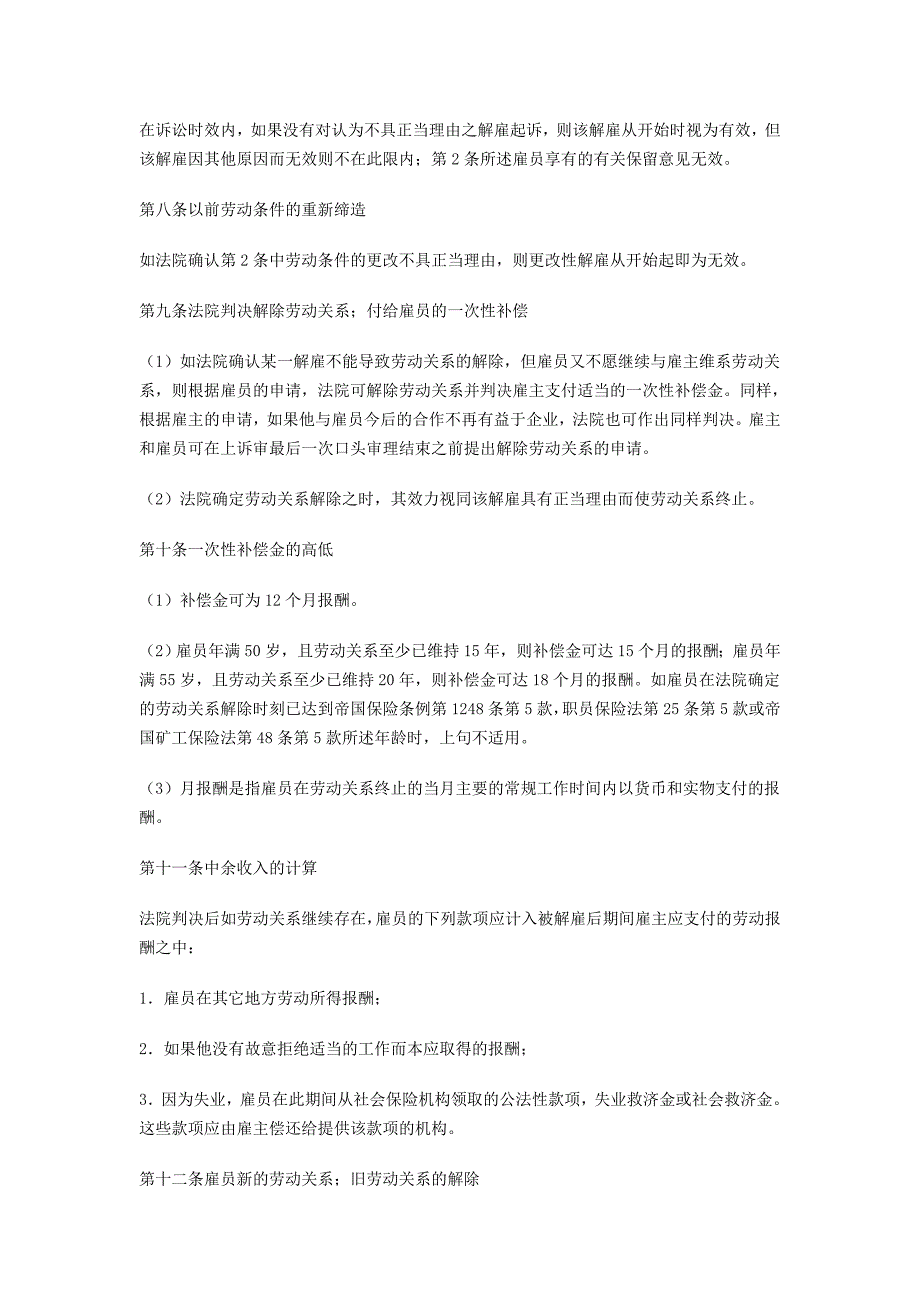 在诉讼时效内，如果没有对认为不具正当理由之解雇起诉，则该解雇从开始时视为有效，但该解雇因其他原因而无效则不在此限内；第 2 条所述雇员享有的有关保留意见无效。

第八条以前劳动条件的重新缔造

如法院确认第 2 条中劳动条件的更改不具正当理由，则更改性解雇从开始起即为无效。

第九条法院判决解除劳动关系；付给雇员的一次性补偿

（1）如法院确认某一解雇不能导致劳动关系的解除，但雇员又不愿继续与雇主维系劳动关系，则根据雇员的申请，法院可解除劳动关系并判决雇主支付适当的一次性补偿金。同样，根据雇主的申请，如果他与雇员今后的合作不再有益于企业，法院也可作出同样判决。雇主和雇员可在上诉审最后一次口头审理结束之前提出解除劳动关系的申请。

（2）法院确定劳动关系解除之时，其效力视同该解雇具有正当理由而使劳动关系终止。

第十条一次性补偿金的高低

（1）补偿金可为 12 个月报酬。

（2）雇员年满 50 岁，且劳动关系至少已维持 15 年，则补偿金可达 15 个月的报酬；雇员年满 55 岁，且劳动关系至少已维持 20 年，则补偿金可达 18 个月的报酬。如雇员在法院确定的劳动关系解除时刻已达到帝国保险条例第 1248 条第 5 款，职员保险法第 25 条第 5 款或帝国矿工保险法第 48 条第 5 款所述年龄时，上句不适用。

（3）月报酬是指雇员在劳动关系终止的当月主要的常规工作时间内以货币和实物支付的报酬。

第十一条中余收入的计算

法院判决后如劳动关系继续存在，雇员的下列款项应计入被解雇后期间雇主应支付的劳动报酬之中：

1．雇员在其它地方劳动所得报酬；

2．如果他没有故意拒绝适当的工作而本应取得的报酬；

3．因为失业，雇员在此期间从社会保险机构领取的公法性款项，失业救济金或社会救济金。这些款项应由雇主偿还给提供该款项的机构。

第十二条雇员新的劳动关系；旧劳动关系的解除